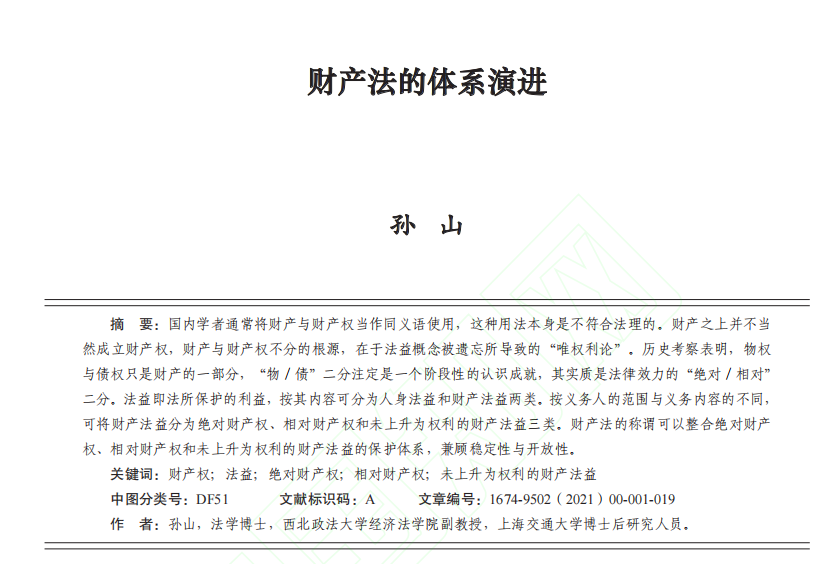 财产法的体系演进

孙　山

摘　要：国内学者通常将财产与财产权当作同义语使用，这种用法本身是不符合法理的。财产之上并不当然成立财产权，财产与财产权不分的根源，在于法益概念被遗忘所导致的“唯权利论”。历史考察表明，物权与债权只是财产的一部分，“物 / 债”二分注定是一个阶段性的认识成就，其实质是法律效力的“绝对 / 相对”二分。法益即法所保护的利益，按其内容可分为人身法益和财产法益两类。按义务人的范围与义务内容的不同，可将财产法益分为绝对财产权、相对财产权和未上升为权利的财产法益三类。财产法的称谓可以整合绝对财产权、相对财产权和未上升为权利的财产法益的保护体系，兼顾稳定性与开放性。

关键词：财产权；法益；绝对财产权；相对财产权；未上升为权利的财产法益

中图分类号：DF51　　文献标识码：A　　文章编号：1674-9502（2021）00-001-019

作　者：孙山，法学博士，西北政法大学经济法学院副教授，上海交通大学博士后研究人员。